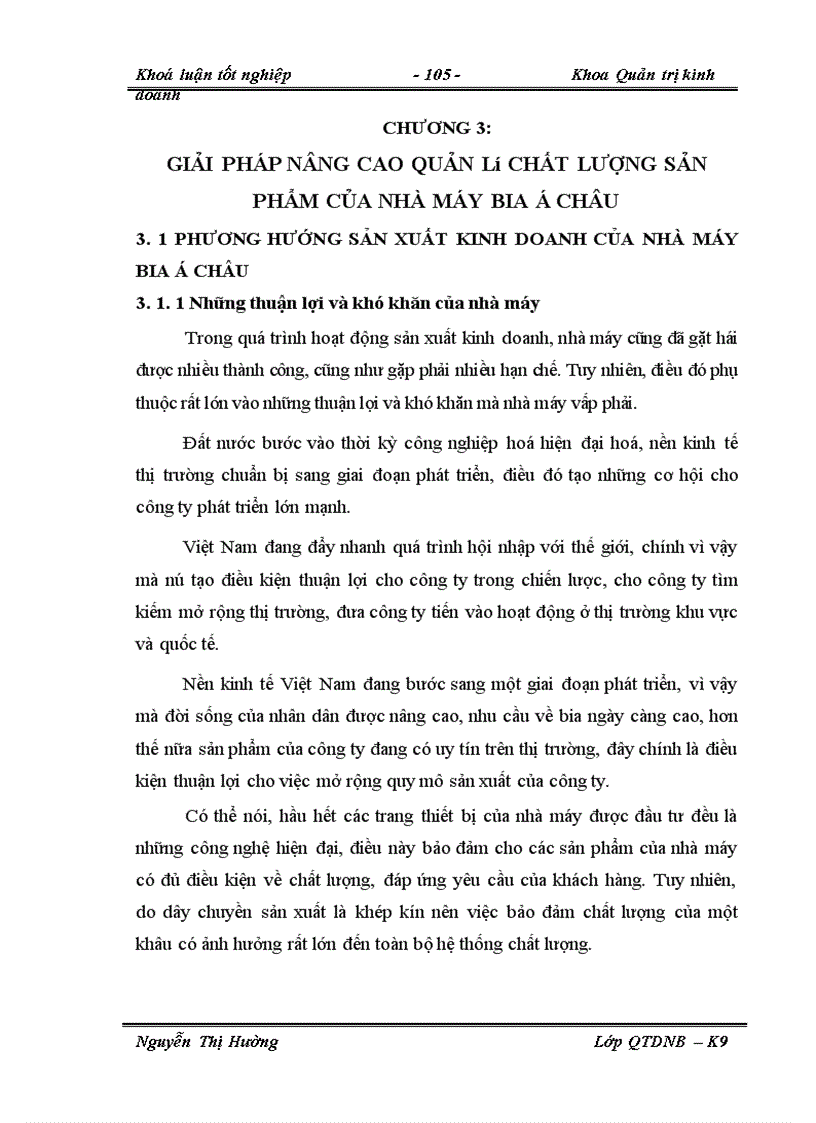 Khoá luận tốt nghiệp - 105 - Khoa Quản trị kinh doanh

CHƯƠNG 3:

GIẢI PHÁP NÂNG CAO QUẢN Lí CHẤT LƯỢNG SẢN PHẨM CỦA NHÀ MÁY BIA Á CHÂU

3. 1 PHƯƠNG HƯỚNG SẢN XUẤT KINH DOANH CỦA NHÀ MÁY BIA Á CHÂU

3. 1. 1 Những thuận lợi và khó khăn của nhà máy

Trong quá trình hoạt động sản xuất kinh doanh, nhà máy cũng đã gặt hái được nhiều thành công, cũng như gặp phải nhiều hạn chế. Tuy nhiên, điều đó phụ thuộc rất lớn vào những thuận lợi và khó khăn mà nhà máy vấp phải.

Đất nước bước vào thời kỳ công nghiệp hoá hiện đại hoá, nền kinh tế thị trường chuẩn bị sang giai đoạn phát triển, điều đó tạo những cơ hội cho công ty phát triển lớn mạnh.

Việt Nam đang đẩy nhanh quá trình hội nhập với thế giới, chính vì vậy mà nú tạo điều kiện thuận lợi cho công ty trong chiến lược, cho công ty tìm kiếm mở rộng thị trường, đưa công ty tiến vào hoạt động ở thị trường khu vực và quốc tế.

Nền kinh tế Việt Nam đang bước sang một giai đoạn phát triển, vì vậy mà đời sống của nhân dân được nâng cao, nhu cầu về bia ngày càng cao, hơn thế nữa sản phẩm của công ty đang có uy tín trên thị trường, đây chính là điều kiện thuận lợi cho việc mở rộng quy mô sản xuất của công ty.

Có thể nói, hầu hết các trang thiết bị của nhà máy được đầu tư đều là những công nghệ hiện đại, điều này bảo đảm cho các sản phẩm của nhà máy có đủ điều kiện về chất lượng, đáp ứng yêu cầu của khách hàng. Tuy nhiên, do dây chuyền sản xuất là khép kín nên việc bảo đảm chất lượng của một khâu có ảnh hưởng rất lớn đến toàn bộ hệ thống chất lượng.

Nguyễn Thị Hường Lớp QTDNB – K9